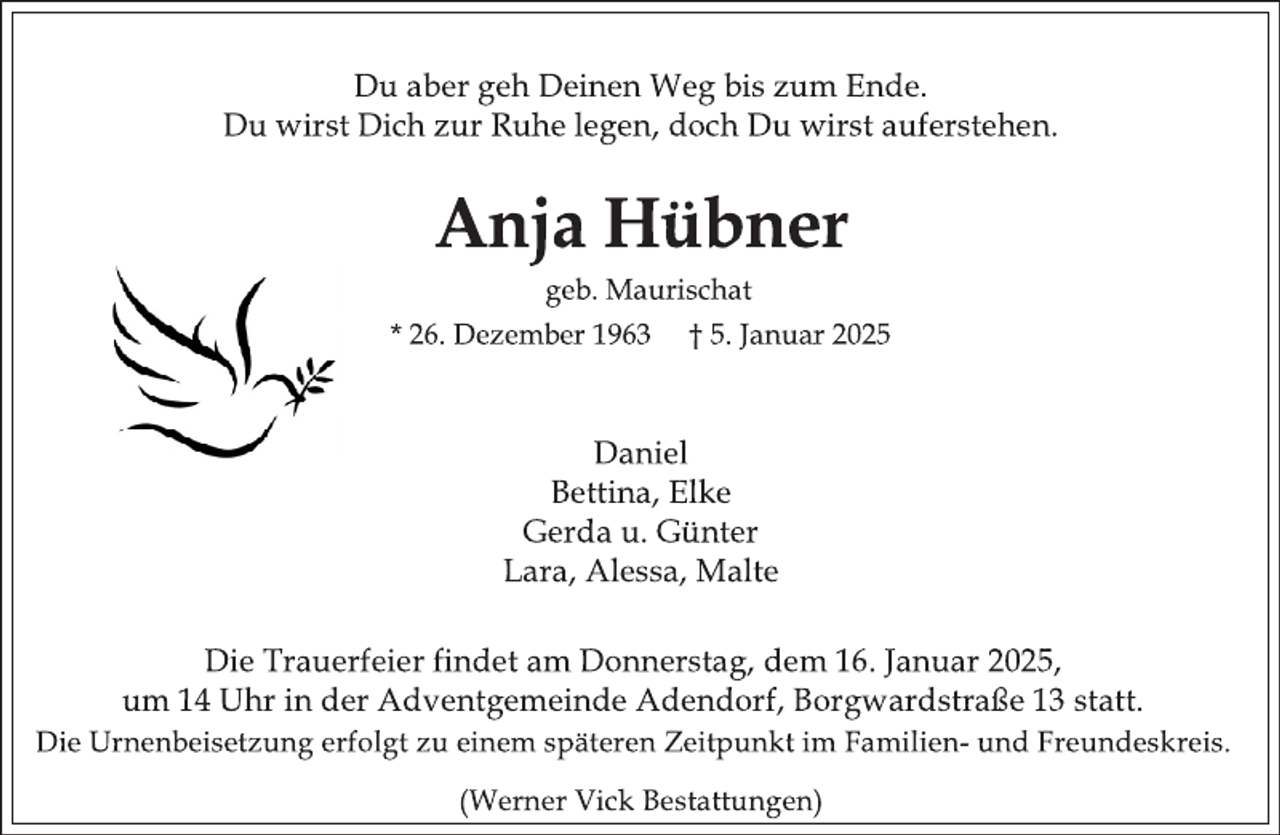 Du aber geh Deinen Weg bis zum Ende.
Du wirst Dich zur Ruhe legen, doch Du wirst auferstehen.

Anja Hübner

geb. Maurischat

* 26. Dezember 1963 † 5. Januar 2025

Daniel
Bettina, Elke
Gerda u. Günter
Lara, Alessa, Malte

Die Trauerfeier findet am Donnerstag, dem 16. Januar 2025, um 14 Uhr in der Adventgemeinde Adendorf, Borgwardstraße 13 statt.
Die Urnenbeisetzung erfolgt zu einem späteren Zeitpunkt im Familien- und Freundeskreis.

(Werner Vick Bestattungen)